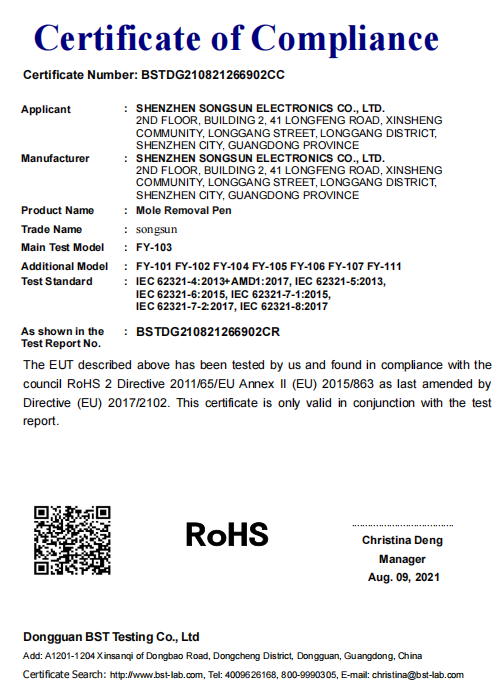 Certificate of Compliance

Certificate Number: BSTDG210821266902CC

Applicant : SHENZHEN SONGSUN ELECTRONICS CO., LTD.
2ND FLOOR, BUILDING 2, 41 LONGFENG ROAD, XINSHENG COMMUNITY, LONGGANG STREET, LONGGANG DISTRICT, SHENZHEN CITY, GUANGDONG PROVINCE

Manufacturer : SHENZHEN SONGSUN ELECTRONICS CO., LTD.
2ND FLOOR, BUILDING 2, 41 LONGFENG ROAD, XINSHENG COMMUNITY, LONGGANG STREET, LONGGANG DISTRICT, SHENZHEN CITY, GUANGDONG PROVINCE

Product Name : Mole Removal Pen

Trade Name : songsun

Main Test Model : FY-103

Additional Model : FY-101 FY-102 FY-104 FY-105 FY-106 FY-107 FY-111

Test Standard : IEC 62321-4:2013+AMD1:2017, IEC 62321-5:2013, IEC 62321-6:2015, IEC 62321-7-1:2015, IEC 62321-7-2:2017, IEC 62321-8:2017

As shown in the Test Report No. : BSTDG210821266902CR

The EUT described above has been tested by us and found in compliance with the council RoHS 2 Directive 2011/65/EU Annex II (EU) 2015/863 as last amended by Directive (EU) 2017/2102. This certificate is only valid in conjunction with the test report.

RoHS

Christina Deng
Manager
Aug. 09, 2021

Dongguan BST Testing Co., Ltd

Add: A1201-1204 Xinsanqi of Dongbao Road, Dongcheng District, Dongguan, Guangdong, China

Certificate Search: http://www.bst-lab.com, Tel: 4009626168, 800-9990305, E-mail: christina@bst-lab.com